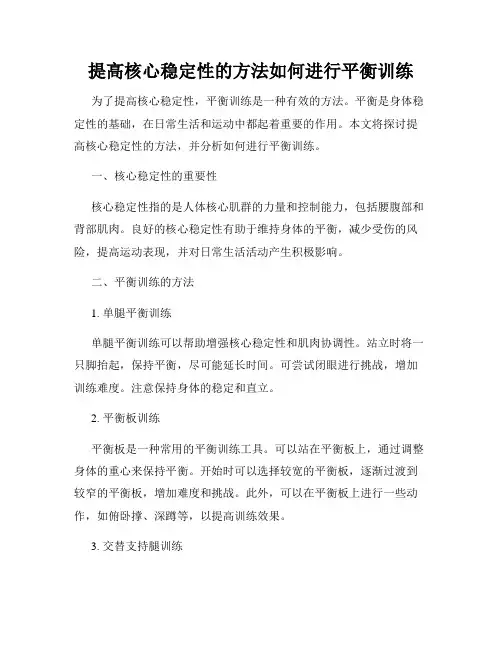 提高核心稳定性的方法如何进行平衡训练

为了提高核心稳定性，平衡训练是一种有效的方法。平衡是身体稳定性的基础，在日常生活和运动中都起着重要的作用。本文将探讨提高核心稳定性的方法，并分析如何进行平衡训练。

一、核心稳定性的重要性

核心稳定性指的是人体核心肌群的力量和控制能力，包括腰腹部和背部肌肉。良好的核心稳定性有助于维持身体的平衡，减少受伤的风险，提高运动表现，并对日常生活活动产生积极影响。

二、平衡训练的方法

1. 单腿平衡训练

单腿平衡训练可以帮助增强核心稳定性和肌肉协调性。站立时将一只脚抬起，保持平衡，尽可能延长时间。可尝试闭眼进行挑战，增加训练难度。注意保持身体的稳定和直立。

2. 平衡板训练

平衡板是一种常用的平衡训练工具。可以站在平衡板上，通过调整身体的重心来保持平衡。开始时可以选择较宽的平衡板，逐渐过渡到较窄的平衡板，增加难度和挑战。此外，可以在平衡板上进行一些动作，如俯卧撑、深蹲等，以提高训练效果。

3. 交替支持腿训练